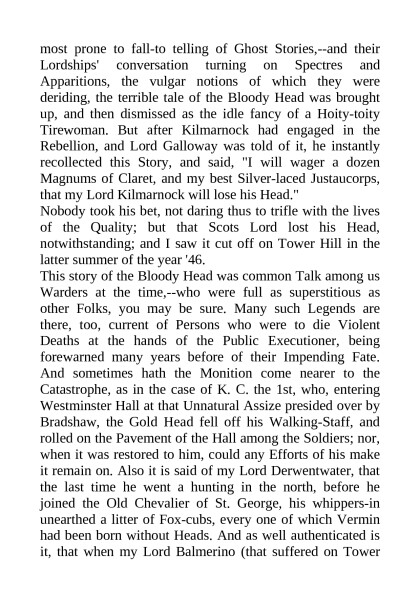 most prone to fall-to telling of Ghost Stories,--and their Lordships' conversation turning on Spectres and Apparitions, the vulgar notions of which they were deriding, the terrible tale of the Bloody Head was brought up, and then dismissed as the idle fancy of a Hoity-toity Tirewoman. But after Kilmarnock had engaged in the Rebellion, and Lord Galloway was told of it, he instantly recollected this Story, and said, "I will wager a dozen Magnums of Claret, and my best Silver-laced Justaucorps, that my Lord Kilmarnock will lose his Head."
Nobody took his bet, not daring thus to trifle with the lives of the Quality; but that Scots Lord lost his Head, notwithstanding; and I saw it cut off on Tower Hill in the latter summer of the year '46.
This story of the Bloody Head was common Talk among us Warders at the time,--who were full as superstitious as other Folks, you may be sure. Many such Legends are there, too, current of Persons who were to die Violent Deaths at the hands of the Public Executioner, being forewarned many years before of their Impending Fate. And sometimes hath the Monition come nearer to the Catastrophe, as in the case of K. C. the 1st, who, entering Westminster Hall at that Unnatural Assize presided over by Bradshaw, the Gold Head fell off his Walking-Staff, and rolled on the Pavement of the Hall among the Soldiers; nor, when it was restored to him, could any Efforts of his make it remain on. Also it is said of my Lord Derwentwater, that the last time he went a hunting in the north, before he joined the Old Chevalier of St. George, his whippers-in unearthed a litter of Fox-cubs, every one of which Vermin had been born without Heads. And as well authenticated is it, that when my Lord Balmerino (that suffered on Tower